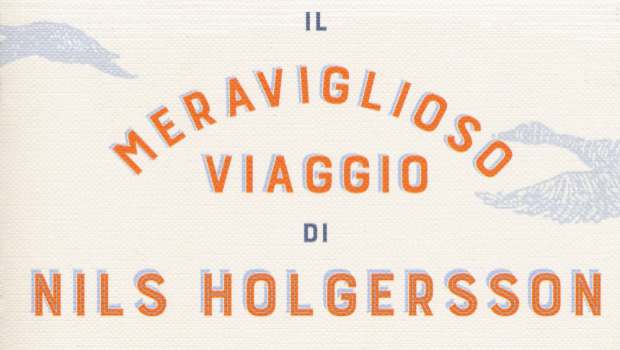 IL

MERAVIGLIOSO
VIAGGIO

DI

NILS HOLGERSSON